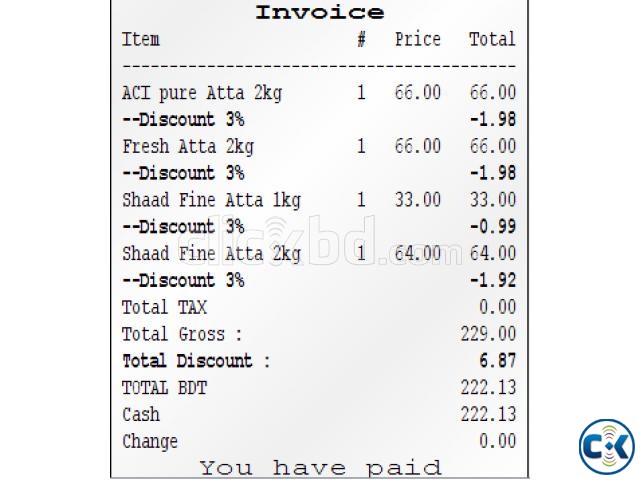 Invoice

| Item | # | Price | Total |
|---|---|---|---|
| ACI pure Atta 2kg | 1 | 66.00 | 66.00 |
| --Discount 3% | | | -1.98 |
| Fresh Atta 2kg | 1 | 66.00 | 66.00 |
| --Discount 3% | | | -1.98 |
| Shaad Fine Atta 1kg | 1 | 33.00 | 33.00 |
| --Discount 3% | | | -0.99 |
| Shaad Fine Atta 2kg | 1 | 64.00 | 64.00 |
| --Discount 3% | | | -1.92 |
| Total TAX | | | 0.00 |
| Total Gross : | | | 229.00 |
| Total Discount : | | | 6.87 |
| TOTAL BDT | | | 222.13 |
| Cash | | | 222.13 |
| Change | | | 0.00 |

You have paid

clickbd.com